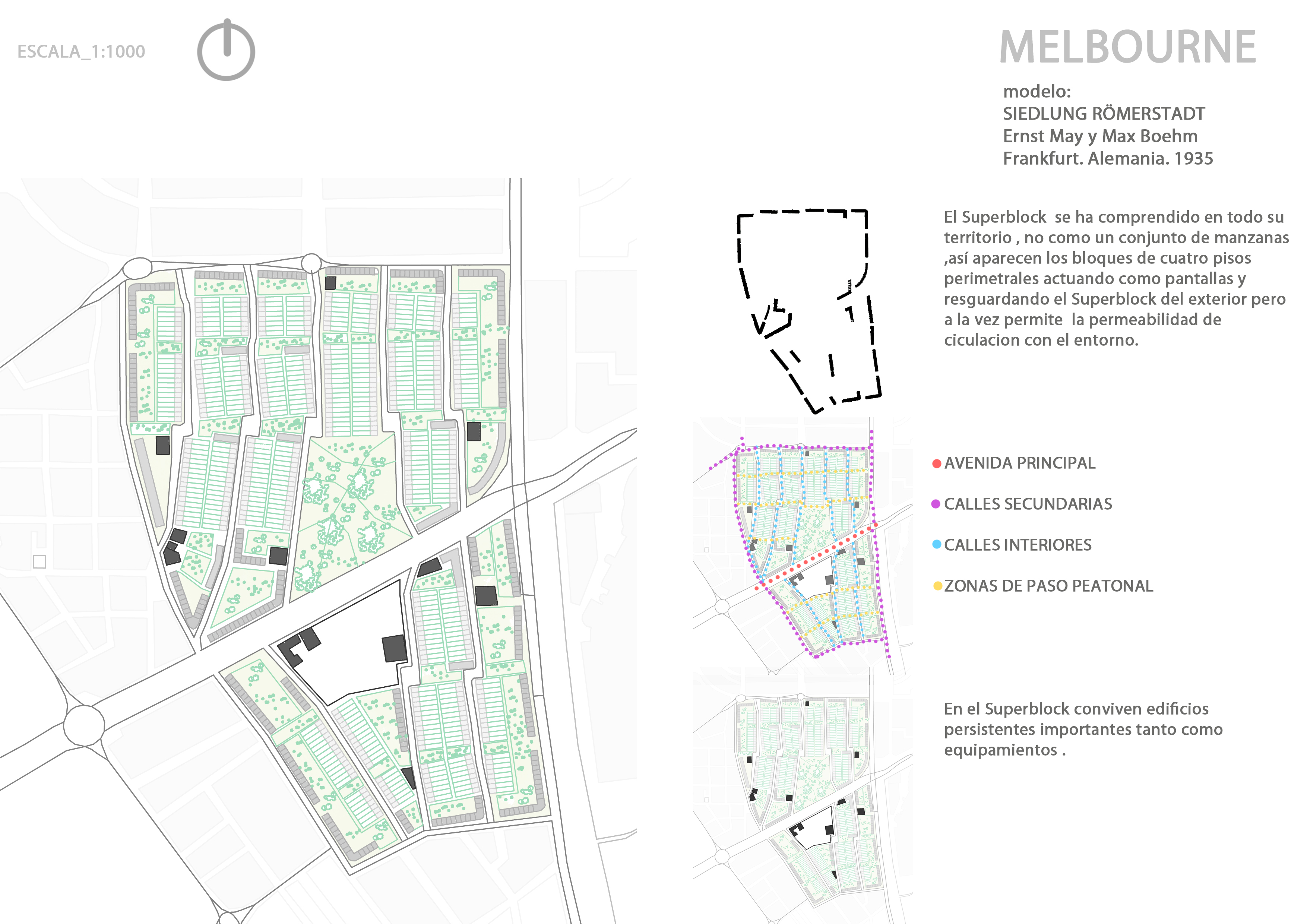 ESCALA_1:1000

MELBOURNE

modelo:
SIEDLUNG RÖMERSTADT
Ernst May y Max Boehm
Frankfurt. Alemania. 1935

El Superblock se ha comprendido en todo su territorio , no como un conjunto de manzanas ,así aparecen los bloques de cuatro pisos perimetrales actuando como pantallas y resguardando el Superblock del exterior pero a la vez permite la permeabilidad de ciculacion con el entorno.

AVENIDA PRINCIPAL

CALLES SECUNDARIAS

CALLES INTERIORES

ZONAS DE PASO PEATONAL

En el Superblock conviven edificios persistentes importantes tanto como equipamientos .